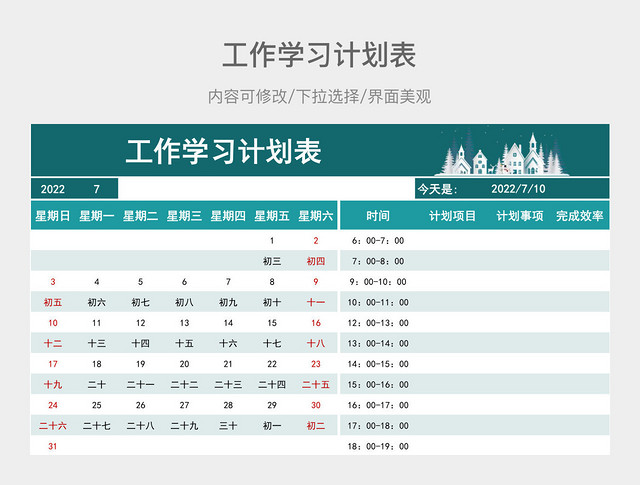 工作学习计划表

内容可修改/下拉选择/界面美观

工作学习计划表

2022 7

今天是： 2022/7/10

| 星期日 | 星期一 | 星期二 | 星期三 | 星期四 | 星期五 | 星期六 |
|---|---|---|---|---|---|---|
| | | | | | 1 | 2 |
| | | | | | 初三 | 初四 |
| 3 | 4 | 5 | 6 | 7 | 8 | 9 |
| 初五 | 初六 | 初七 | 初八 | 初九 | 初十 | 十一 |
| 10 | 11 | 12 | 13 | 14 | 15 | 16 |
| 十二 | 十三 | 十四 | 十五 | 十六 | 十七 | 十八 |
| 17 | 18 | 19 | 20 | 21 | 22 | 23 |
| 十九 | 二十 | 二十一 | 二十二 | 二十三 | 二十四 | 二十五 |
| 24 | 25 | 26 | 27 | 28 | 29 | 30 |
| 二十六 | 二十七 | 二十八 | 二十九 | 三十 | 初一 | 初二 |
| 31 | | | | | | |

| 时间 | 计划项目 | 计划事项 | 完成效率 |
|---|---|---|---|
| 6：00-7：00 | | | |
| 7：00-8：00 | | | |
| 9：00-10：00 | | | |
| 10：00-11：00 | | | |
| 12：00-13：00 | | | |
| 13：00-14：00 | | | |
| 14：00-15：00 | | | |
| 15：00-16：00 | | | |
| 16：00-17：00 | | | |
| 17：00-18：00 | | | |
| 18：00-19：00 | | | |